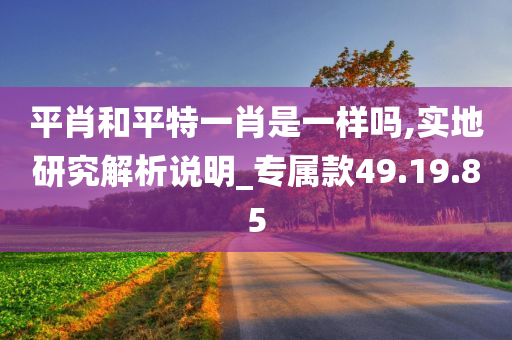 平肖和平特一肖是一样吗,实地研究解析说明_专属款49.19.85